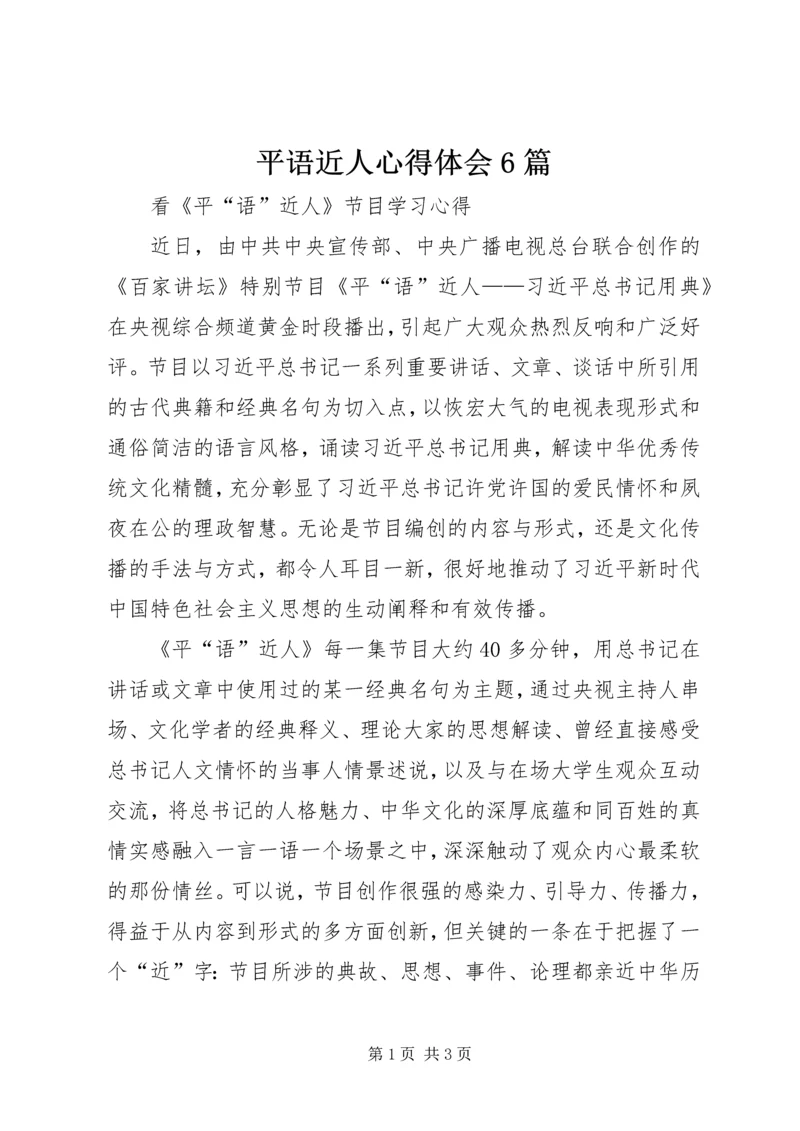 平语近人心得体会6篇

看《平“语”近人》节目学习心得

近日，由中共中央宣传部、中央广播电视总台联合创作的《百家讲坛》特别节目《平“语”近人——习近平总书记用典》在央视综合频道黄金时段播出，引起广大观众热烈反响和广泛好评。节目以习近平总书记一系列重要讲话、文章、谈话中所引用的古代典籍和经典名句为切入点，以恢宏大气的电视表现形式和通俗简洁的语言风格，诵读习近平总书记用典，解读中华优秀传统文化精髓，充分彰显了习近平总书记许党许国的爱民情怀和夙夜在公的理政智慧。无论是节目编创的内容与形式，还是文化传播的手法与方式，都令人耳目一新，很好地推动了习近平新时代中国特色社会主义思想的生动阐释和有效传播。

《平“语”近人》每一集节目大约40多分钟，用总书记在讲话或文章中使用过的某一经典名句为主题，通过央视主持人串场、文化学者的经典释义、理论大家的思想解读、曾经直接感受总书记人文情怀的当事人情景述说，以及与在场大学生观众互动交流，将总书记的人格魅力、中华文化的深厚底蕴和同百姓的真情实感融入一言一语一个场景之中，深深触动了观众内心最柔软的那份情丝。可以说，节目创作很强的感染力、引导力、传播力，得益于从内容到形式的多方面创新，但关键的一条在于把握了一个“近”字：节目所涉的典故、思想、事件、论理都亲近中华历

第1页 共3页